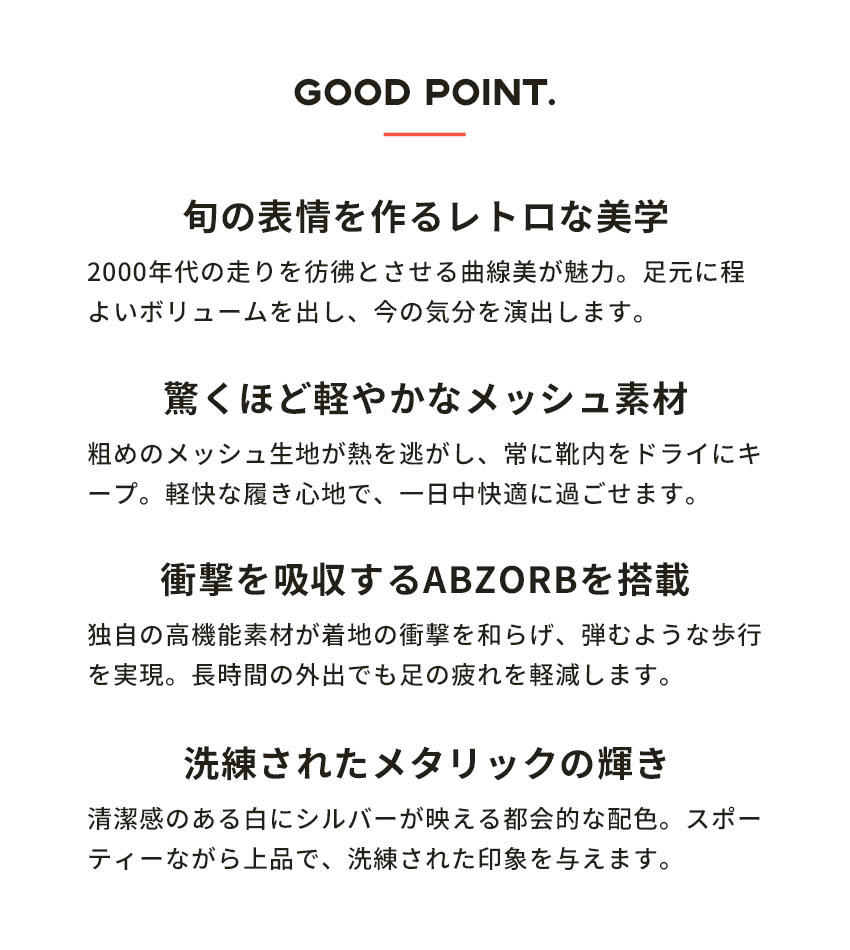 GOOD POINT.

旬の表情を作るレトロな美学

2000年代の走りを彷彿とさせる曲線美が魅力。足元に程よいボリュームを出し、今の気分を演出します。

驚くほど軽やかなメッシュ素材

粗めのメッシュ生地が熱を逃がし、常に靴内をドライにキープ。軽快な履き心地で、一日中快適に過ごせます。

衝撃を吸収するABZORBを搭載

独自の高機能素材が着地の衝撃を和らげ、弾むような歩行を実現。長時間の外出でも足の疲れを軽減します。

洗練されたメタリックの輝き

清潔感のある白にシルバーが映える都会的な配色。スポーティーながら上品で、洗練された印象を与えます。